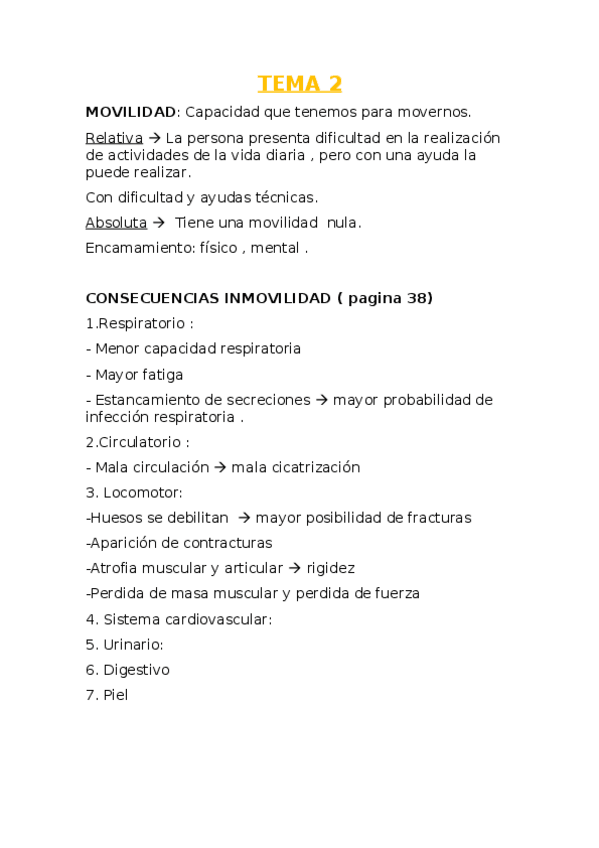 TEMA 2

MOVILIDAD: Capacidad que tenemos para movernos.

Relativa → La persona presenta dificultad en la realización de actividades de la vida diaria , pero con una ayuda la puede realizar.

Con dificultad y ayudas técnicas.

Absoluta → Tiene una movilidad nula.

Encamamiento: físico , mental .

CONSECUENCIAS INMOVILIDAD ( pagina 38)

1.Respiratorio :

- Menor capacidad respiratoria

- Mayor fatiga

- Estancamiento de secreciones → mayor probabilidad de infección respiratoria .

2.Circulatorio :

- Mala circulación → mala cicatrización

3. Locomotor:

-Huesos se debilitan → mayor posibilidad de fracturas

-Aparición de contracturas

-Atrofia muscular y articular → rigidez

-Perdida de masa muscular y perdida de fuerza

4. Sistema cardiovascular:

5. Urinario:

6. Digestivo

7. Piel